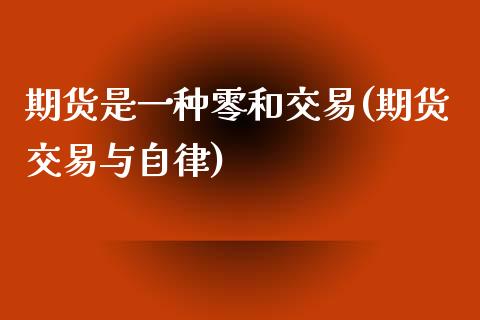 期货是一种零和交易(期货交易与自律)